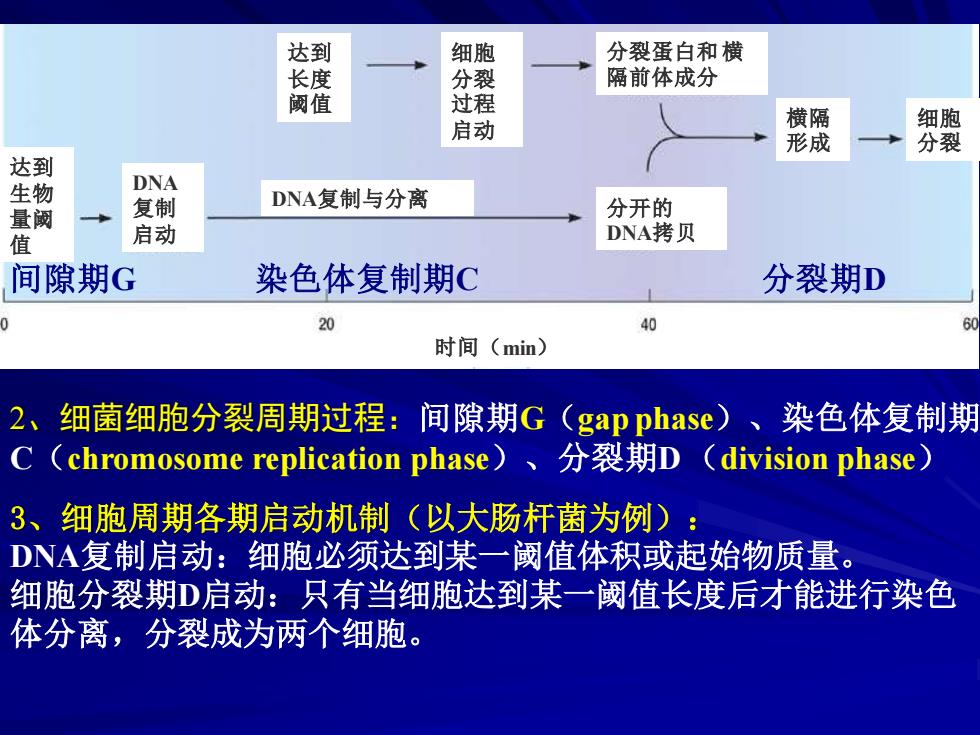 达到长度阈值

细胞分裂过程启动

分裂蛋白和横隔前体成分

横隔形成

细胞分裂

达到生物量阈值

DNA复制启动

DNA复制与分离

分开的DNA拷贝

间隙期G

染色体复制期C

分裂期D

0

20

40

60

时间（min）

2、细菌细胞分裂周期过程：间隙期G（gap phase）、染色体复制期C（chromosome replication phase）、分裂期D （division phase）

3、细胞周期各期启动机制（以大肠杆菌为例）：
DNA复制启动：细胞必须达到某一阈值体积或起始物质量。
细胞分裂期D启动：只有当细胞达到某一阈值长度后才能进行染色体分离，分裂成为两个细胞。